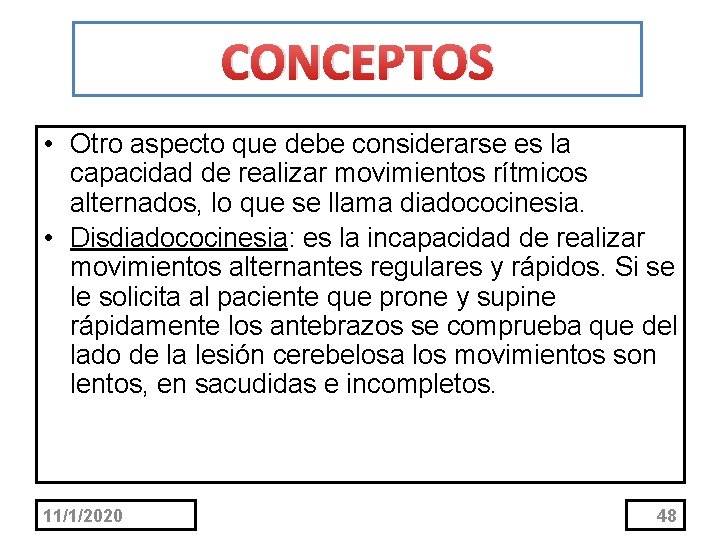 CONCEPTOS

• Otro aspecto que debe considerarse es la capacidad de realizar movimientos rítmicos alternados, lo que se llama diadococinesia.

• Disdiadococinesia: es la incapacidad de realizar movimientos alternantes regulares y rápidos. Si se le solicita al paciente que prone y supine rápidamente los antebrazos se comprueba que del lado de la lesión cerebelosa los movimientos son lentos, en sacudidas e incompletos.

11/1/2020

48